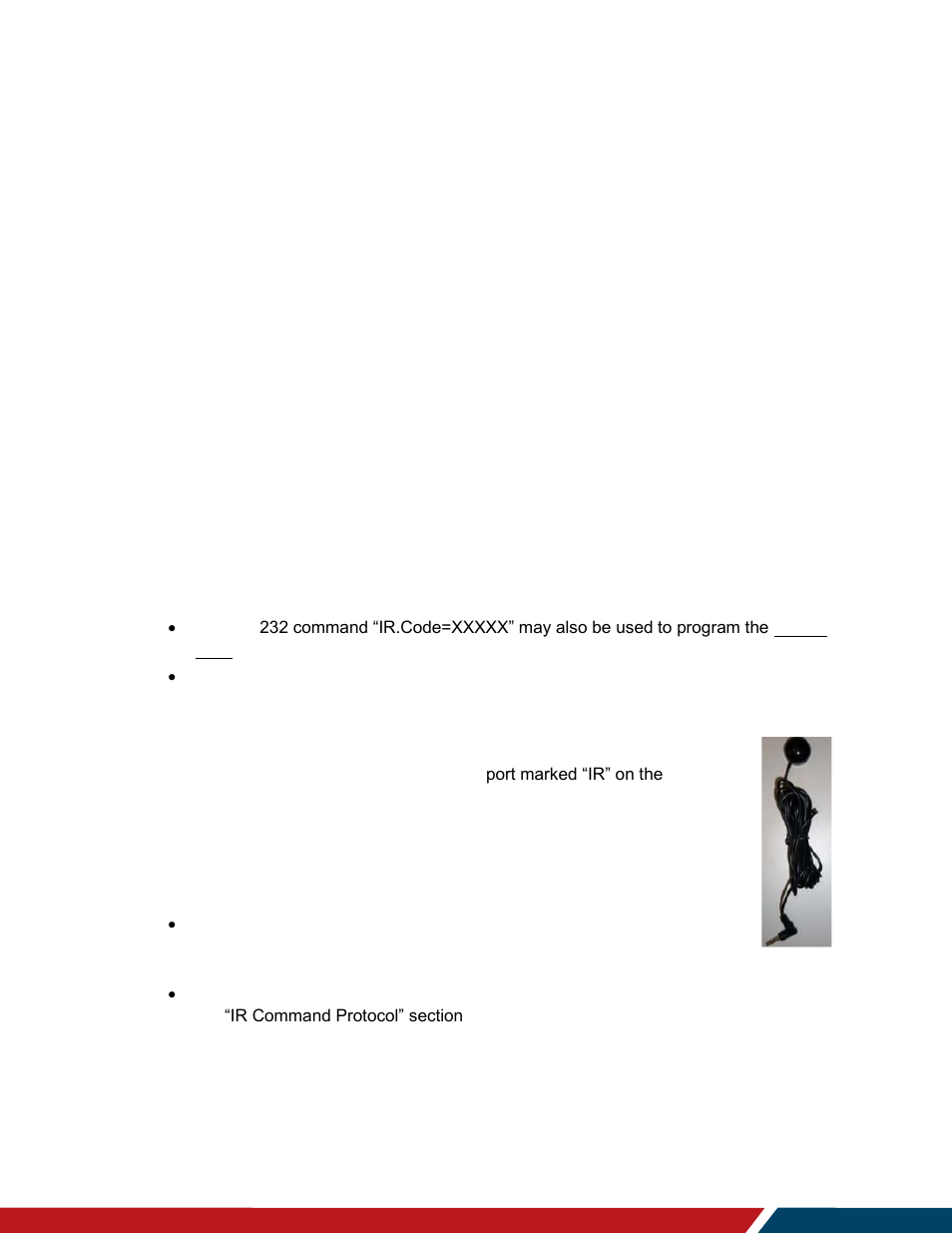 • 232 command “IR.Code=XXXXX” may also be used to program the

•

port marked “IR” on the

•

•

“IR Command Protocol” section